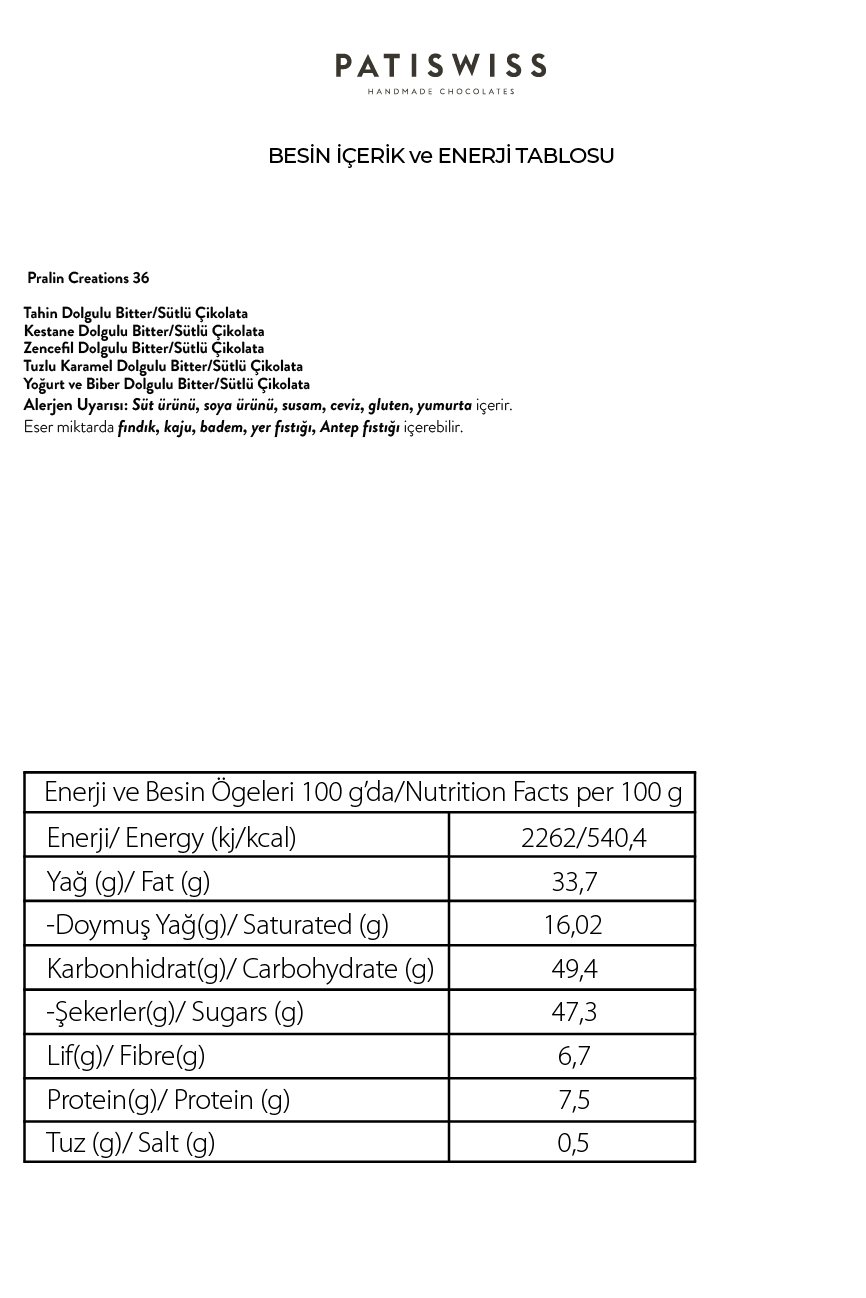 PATISWISS
HANDMADE CHOCOLATES

BESİN İÇERİK ve ENERJİ TABLOSU

Pralin Creations 36

Tahin Dolgulu Bitter/Sütlü Çikolata
Kestane Dolgulu Bitter/Sütlü Çikolata
Zencefil Dolgulu Bitter/Sütlü Çikolata
Tuzlu Karamel Dolgulu Bitter/Sütlü Çikolata
Yoğurt ve Biber Dolgulu Bitter/Sütlü Çikolata
Alerjen Uyarısı: Süt ürünü, soya ürünü, susam, ceviz, gluten, yumurta içerir.
Eser miktarda fındık, kaju, badem, yer fıstığı, Antep fıstığı içerebilir.

| Enerji ve Besin Ögeleri 100 g'da/Nutrition Facts per 100 g | |
|---|---|
| Enerji/ Energy (kj/kcal) | 2262/540,4 |
| Yağ (g)/ Fat (g) | 33,7 |
| -Doymuş Yağ(g)/ Saturated (g) | 16,02 |
| Karbonhidrat(g)/ Carbohydrate (g) | 49,4 |
| -Şekerler(g)/ Sugars (g) | 47,3 |
| Lif(g)/ Fibre(g) | 6,7 |
| Protein(g)/ Protein (g) | 7,5 |
| Tuz (g)/ Salt (g) | 0,5 |